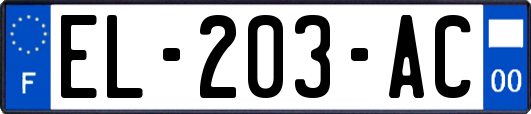 F
EL-203-AC
00